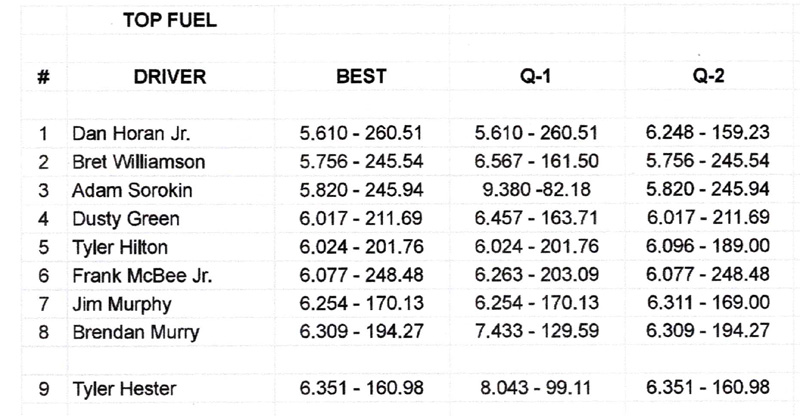 TOP FUEL

| # | DRIVER | BEST | Q-1 | Q-2 |
|---|---|---|---|---|
| 1 | Dan Horan Jr. | 5.610 - 260.51 | 5.610 - 260.51 | 6.248 - 159.23 |
| 2 | Bret Williamson | 5.756 - 245.54 | 6.567 - 161.50 | 5.756 - 245.54 |
| 3 | Adam Sorokin | 5.820 - 245.94 | 9.380 -82.18 | 5.820 - 245.94 |
| 4 | Dusty Green | 6.017 - 211.69 | 6.457 - 163.71 | 6.017 - 211.69 |
| 5 | Tyler Hilton | 6.024 - 201.76 | 6.024 - 201.76 | 6.096 - 189.00 |
| 6 | Frank McBee Jr. | 6.077 - 248.48 | 6.263 - 203.09 | 6.077 - 248.48 |
| 7 | Jim Murphy | 6.254 - 170.13 | 6.254 - 170.13 | 6.311 - 169.00 |
| 8 | Brendan Murry | 6.309 - 194.27 | 7.433 - 129.59 | 6.309 - 194.27 |
| 9 | Tyler Hester | 6.351 - 160.98 | 8.043 - 99.11 | 6.351 - 160.98 |